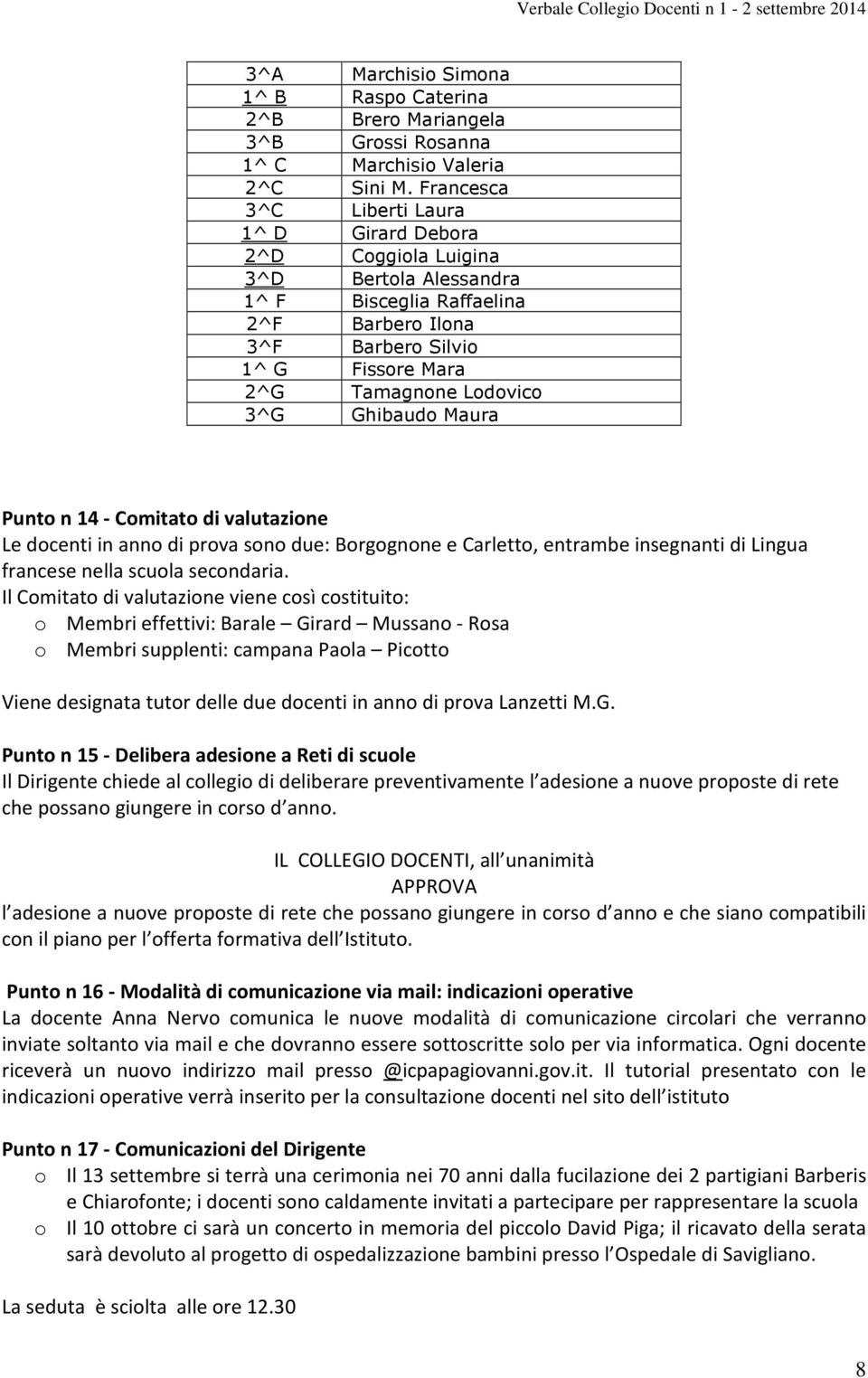 Verbale Collegio Docenti n 1 - 2 settembre 2014

| | |
|---|---|
| 3^A | Marchisio Simona |
| 1^ B | Raspo Caterina |
| 2^B | Brero Mariangela |
| 3^B | Grossi Rosanna |
| 1^ C | Marchisio Valeria |
| 2^C | Sini M. Francesca |
| 3^C | Liberti Laura |
| 1^ D | Girard Debora |
| 2^D | Coggiola Luigina |
| 3^D | Bertola Alessandra |
| 1^ F | Bisceglia Raffaelina |
| 2^F | Barbero Ilona |
| 3^F | Barbero Silvio |
| 1^ G | Fissore Mara |
| 2^G | Tamagnone Lodovico |
| 3^G | Ghibaudo Maura |

Punto n 14 - Comitato di valutazione
Le docenti in anno di prova sono due: Borgognone e Carletto, entrambe insegnanti di Lingua francese nella scuola secondaria.
Il Comitato di valutazione viene così costituito:
o Membri effettivi: Barale – Girard – Mussano - Rosa
o Membri supplenti: campana Paola – Picotto

Viene designata tutor delle due docenti in anno di prova Lanzetti M.G.

Punto n 15 - Delibera adesione a Reti di scuole
Il Dirigente chiede al collegio di deliberare preventivamente l adesione a nuove proposte di rete che possano giungere in corso d anno.

IL COLLEGIO DOCENTI, all unanimità
APPROVA
l adesione a nuove proposte di rete che possano giungere in corso d anno e che siano compatibili con il piano per l offerta formativa dell Istituto.

Punto n 16 - Modalità di comunicazione via mail: indicazioni operative
La docente Anna Nervo comunica le nuove modalità di comunicazione circolari che verranno inviate soltanto via mail e che dovranno essere sottoscritte solo per via informatica. Ogni docente riceverà un nuovo indirizzo mail presso @icpapagiovanni.gov.it. Il tutorial presentato con le indicazioni operative verrà inserito per la consultazione docenti nel sito dell istituto

Punto n 17 - Comunicazioni del Dirigente
o Il 13 settembre si terrà una cerimonia nei 70 anni dalla fucilazione dei 2 partigiani Barberis e Chiarofonte; i docenti sono caldamente invitati a partecipare per rappresentare la scuola
o Il 10 ottobre ci sarà un concerto in memoria del piccolo David Piga; il ricavato della serata sarà devoluto al progetto di ospedalizzazione bambini presso l Ospedale di Savigliano.

La seduta è sciolta alle ore 12.30

8